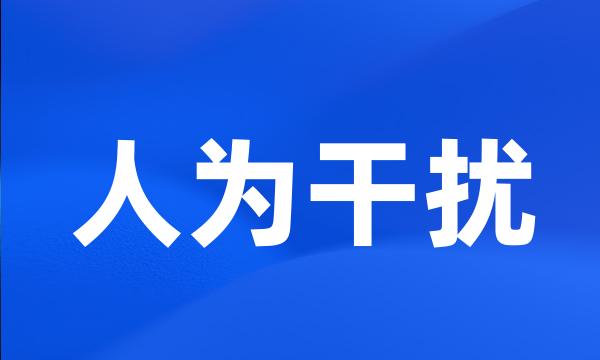 人为干扰